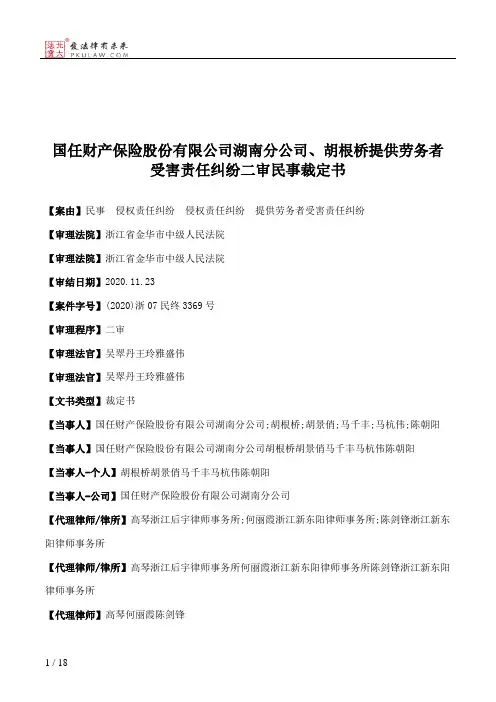 北大法宝 发法律有未来
PKULAW.COM

国任财产保险股份有限公司湖南分公司、胡根桥提供劳务者受害责任纠纷二审民事裁定书

【案由】民事　侵权责任纠纷　侵权责任纠纷　提供劳务者受害责任纠纷

【审理法院】浙江省金华市中级人民法院

【审理法院】浙江省金华市中级人民法院

【审结日期】2020.11.23

【案件字号】(2020)浙07民终3369号

【审理程序】二审

【审理法官】吴翠丹王玲雅盛伟

【审理法官】吴翠丹王玲雅盛伟

【文书类型】裁定书

【当事人】国任财产保险股份有限公司湖南分公司;胡根桥;胡景俏;马千丰;马杭伟;陈朝阳

【当事人】国任财产保险股份有限公司湖南分公司胡根桥胡景俏马千丰马杭伟陈朝阳

【当事人-个人】胡根桥胡景俏马千丰马杭伟陈朝阳

【当事人-公司】国任财产保险股份有限公司湖南分公司

【代理律师/律所】高琴浙江后宇律师事务所;何丽霞浙江新东阳律师事务所;陈剑锋浙江新东阳律师事务所

【代理律师/律所】高琴浙江后宇律师事务所何丽霞浙江新东阳律师事务所陈剑锋浙江新东阳律师事务所

【代理律师】高琴何丽霞陈剑锋

1 / 18